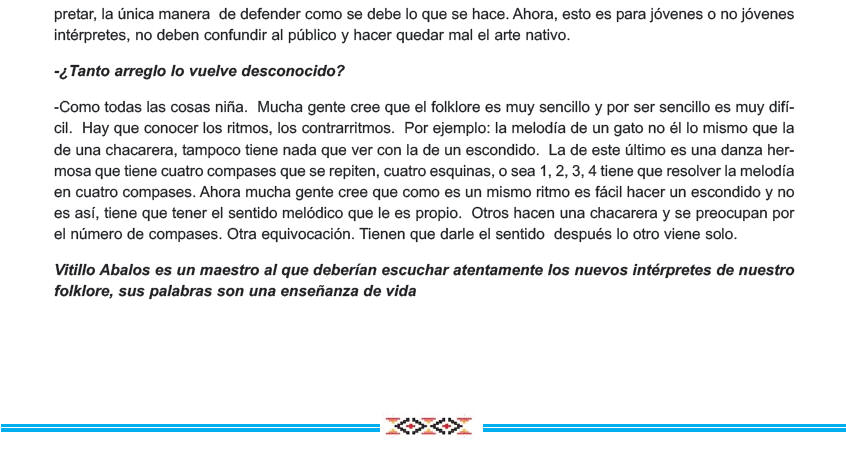 pretar, la única manera de defender como se debe lo que se hace. Ahora, esto es para jóvenes o no jóvenes intérpretes, no deben confundir al público y hacer quedar mal el arte nativo.

-¿Tanto arreglo lo vuelve desconocido?

-Como todas las cosas niña. Mucha gente cree que el folklore es muy sencillo y por ser sencillo es muy difícil. Hay que conocer los ritmos, los contrarritmos. Por ejemplo: la melodía de un gato no él lo mismo que la de una chacarera, tampoco tiene nada que ver con la de un escondido. La de este último es una danza hermosa que tiene cuatro compases que se repiten, cuatro esquinas, o sea 1, 2, 3, 4 tiene que resolver la melodía en cuatro compases. Ahora mucha gente cree que como es un mismo ritmo es fácil hacer un escondido y no es así, tiene que tener el sentido melódico que le es propio. Otros hacen una chacarera y se preocupan por el número de compases. Otra equivocación. Tienen que darle el sentido después lo otro viene solo.

Vitillo Abalos es un maestro al que deberían escuchar atentamente los nuevos intérpretes de nuestro folklore, sus palabras son una enseñanza de vida